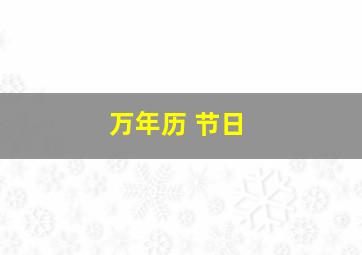 万年历 节日